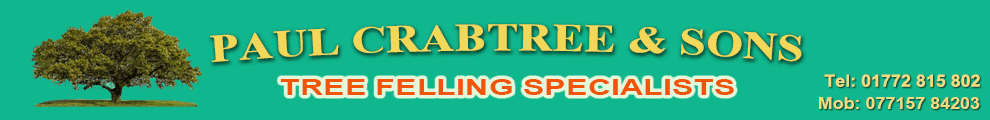 PAUL CRABTREE & SONS

TREE FELLING SPECIALISTS

Tel: 01772 815 802
Mob: 077157 84203